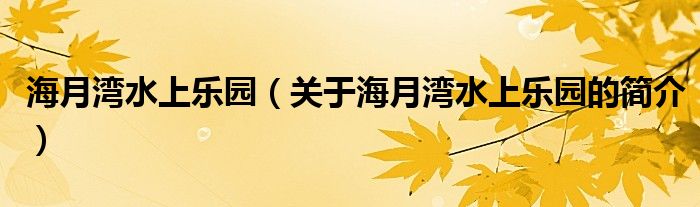 海月湾水上乐园（关于海月湾水上乐园的简介）